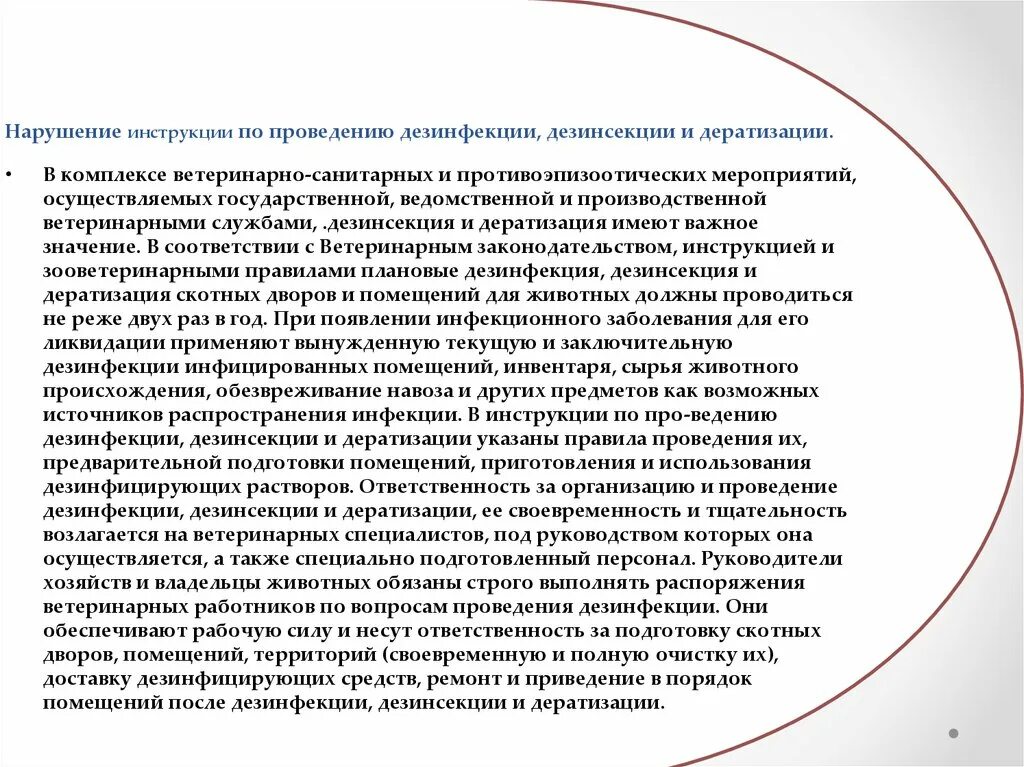 Нарушение инструкции по проведению дезинфекции, дезинсекции и дератизации.

• В комплексе ветеринарно-санитарных и противоэпизоотических мероприятий, осуществляемых государственной, ведомственной и производственной ветеринарными службами, .дезинсекция и дератизация имеют важное значение. В соответствии с Ветеринарным законодательством, инструкцией и зооветеринарными правилами плановые дезинфекция, дезинсекция и дератизация скотных дворов и помещений для животных должны проводиться не реже двух раз в год. При появлении инфекционного заболевания для его ликвидации применяют вынужденную текущую и заключительную дезинфекции инфицированных помещений, инвентаря, сырья животного происхождения, обезвреживание навоза и других предметов как возможных источников распространения инфекции. В инструкции по про-ведению дезинфекции, дезинсекции и дератизации указаны правила проведения их, предварительной подготовки помещений, приготовления и использования дезинфицирующих растворов. Ответственность за организацию и проведение дезинфекции, дезинсекции и дератизации, ее своевременность и тщательность возлагается на ветеринарных специалистов, под руководством которых она осуществляется, а также специально подготовленный персонал. Руководители хозяйств и владельцы животных обязаны строго выполнять распоряжения ветеринарных работников по вопросам проведения дезинфекции. Они обеспечивают рабочую силу и несут ответственность за подготовку скотных дворов, помещений, территорий (своевременную и полную очистку их), доставку дезинфицирующих средств, ремонт и приведение в порядок помещений после дезинфекции, дезинсекции и дератизации.